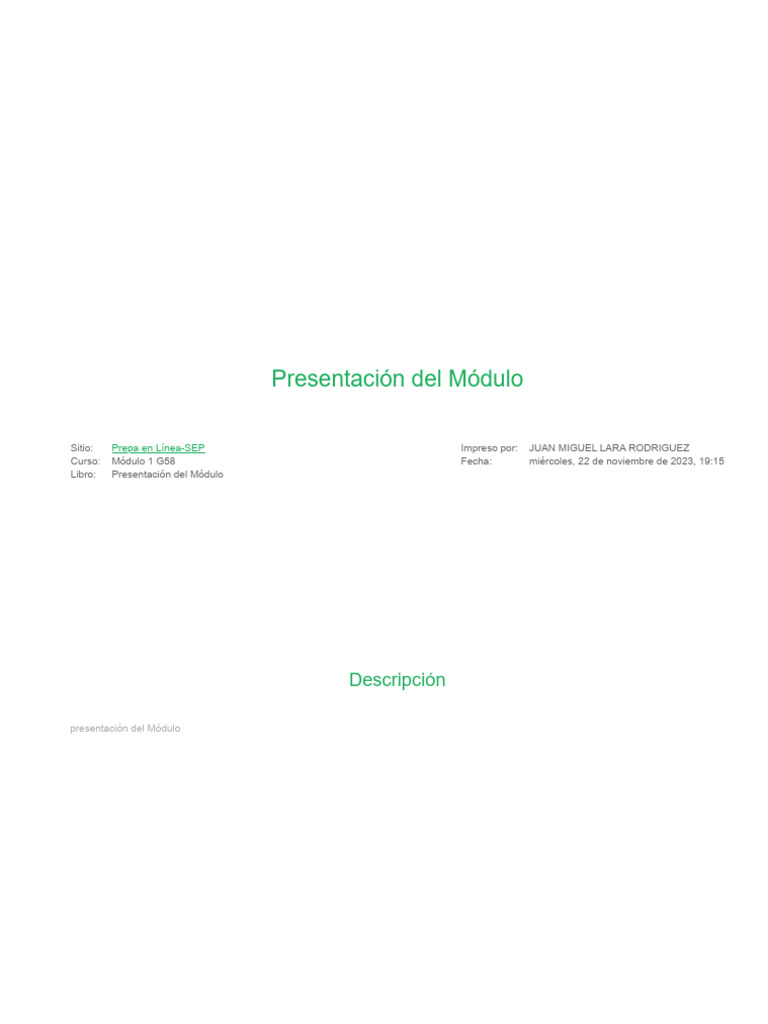 Presentación del Módulo

Sitio: Prepa en Línea-SEP
Curso: Módulo 1 G58
Libro: Presentación del Módulo

Impreso por: JUAN MIGUEL LARA RODRIGUEZ
Fecha: miércoles, 22 de noviembre de 2023, 19:15

Descripción

presentación del Módulo